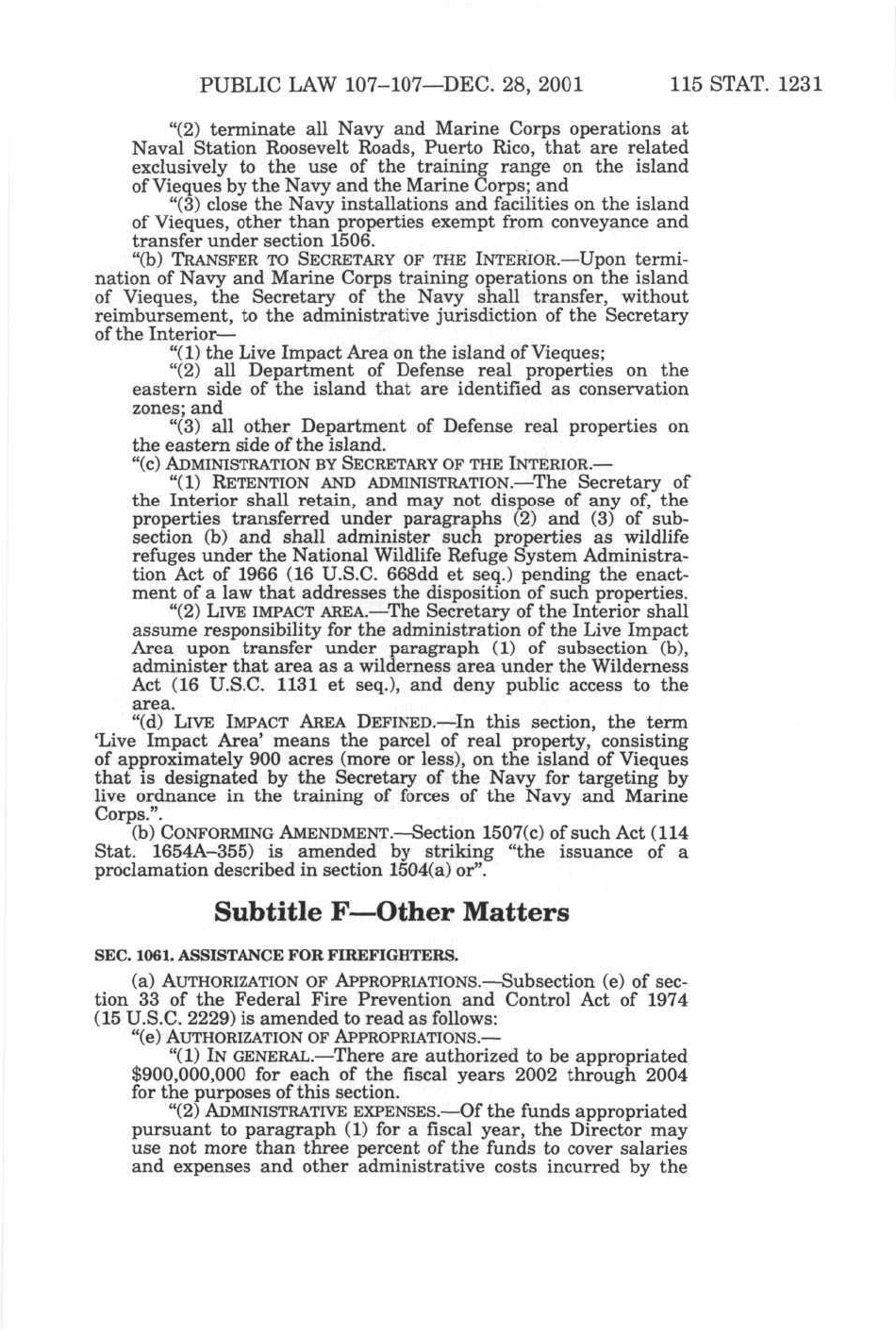 PUBLIC LAW 107–107—DEC. 28, 2001 115 STAT. 1231

"(2) terminate all Navy and Marine Corps operations at Naval Station Roosevelt Roads, Puerto Rico, that are related exclusively to the use of the training range on the island of Vieques by the Navy and the Marine Corps; and

"(3) close the Navy installations and facilities on the island of Vieques, other than properties exempt from conveyance and transfer under section 1506.

"(b) TRANSFER TO SECRETARY OF THE INTERIOR.—Upon termination of Navy and Marine Corps training operations on the island of Vieques, the Secretary of the Navy shall transfer, without reimbursement, to the administrative jurisdiction of the Secretary of the Interior—

"(1) the Live Impact Area on the island of Vieques;

"(2) all Department of Defense real properties on the eastern side of the island that are identified as conservation zones; and

"(3) all other Department of Defense real properties on the eastern side of the island.

"(c) ADMINISTRATION BY SECRETARY OF THE INTERIOR.—

"(1) RETENTION AND ADMINISTRATION.—The Secretary of the Interior shall retain, and may not dispose of any of, the properties transferred under paragraphs (2) and (3) of subsection (b) and shall administer such properties as wildlife refuges under the National Wildlife Refuge System Administration Act of 1966 (16 U.S.C. 668dd et seq.) pending the enactment of a law that addresses the disposition of such properties.

"(2) LIVE IMPACT AREA.—The Secretary of the Interior shall assume responsibility for the administration of the Live Impact Area upon transfer under paragraph (1) of subsection (b), administer that area as a wilderness area under the Wilderness Act (16 U.S.C. 1131 et seq.), and deny public access to the area.

"(d) LIVE IMPACT AREA DEFINED.—In this section, the term 'Live Impact Area' means the parcel of real property, consisting of approximately 900 acres (more or less), on the island of Vieques that is designated by the Secretary of the Navy for targeting by live ordnance in the training of forces of the Navy and Marine Corps.".

(b) CONFORMING AMENDMENT.—Section 1507(c) of such Act (114 Stat. 1654A–355) is amended by striking "the issuance of a proclamation described in section 1504(a) or".

Subtitle F—Other Matters

SEC. 1061. ASSISTANCE FOR FIREFIGHTERS.

(a) AUTHORIZATION OF APPROPRIATIONS.—Subsection (e) of section 33 of the Federal Fire Prevention and Control Act of 1974 (15 U.S.C. 2229) is amended to read as follows:

"(e) AUTHORIZATION OF APPROPRIATIONS.—

"(1) IN GENERAL.—There are authorized to be appropriated $900,000,000 for each of the fiscal years 2002 through 2004 for the purposes of this section.

"(2) ADMINISTRATIVE EXPENSES.—Of the funds appropriated pursuant to paragraph (1) for a fiscal year, the Director may use not more than three percent of the funds to cover salaries and expenses and other administrative costs incurred by the